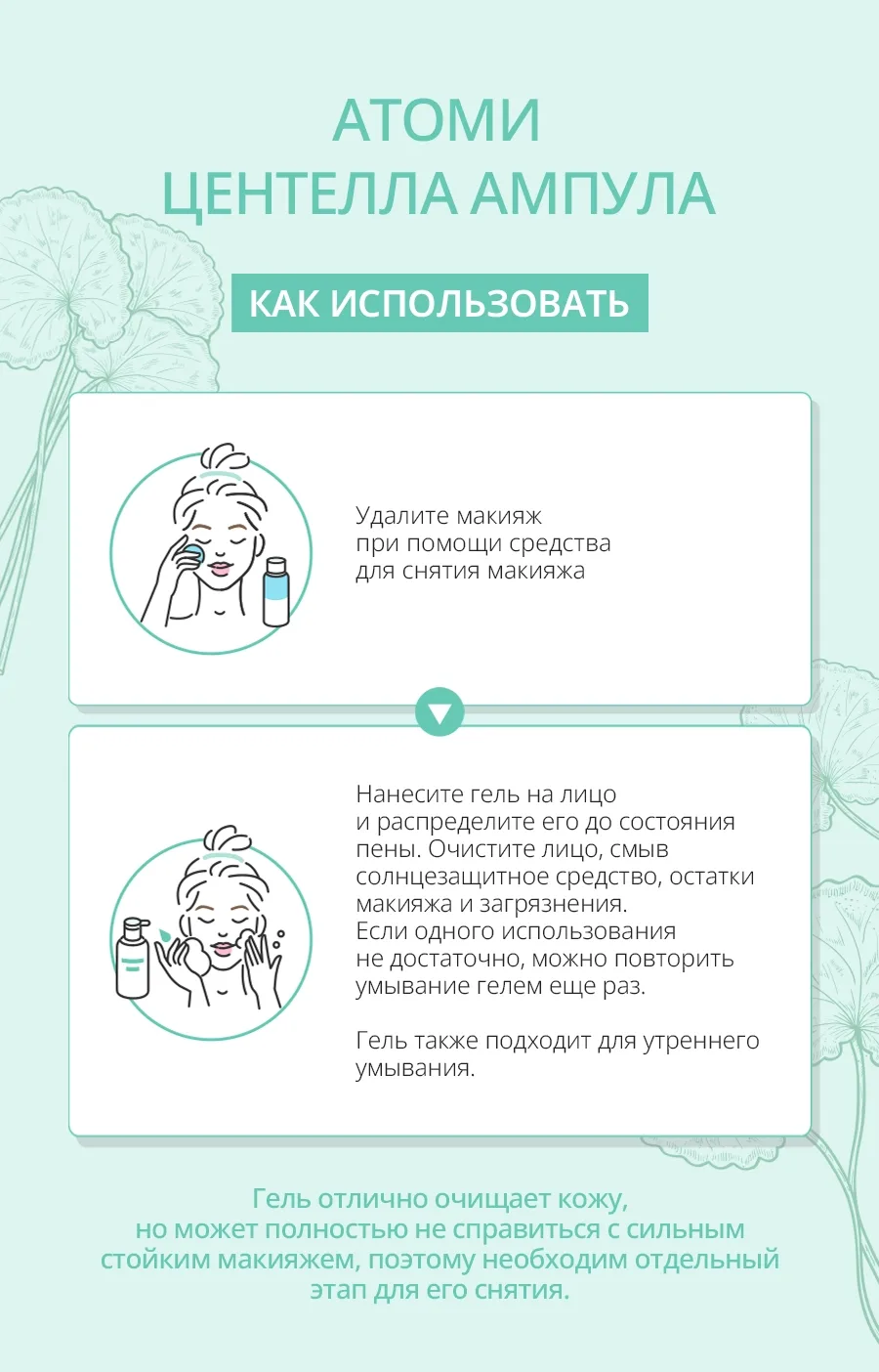 АТОМИ
ЦЕНТЕЛЛА АМПУЛА

КАК ИСПОЛЬЗОВАТЬ

Удалите макияж при помощи средства для снятия макияжа

Нанесите гель на лицо и распределите его до состояния пены. Очистите лицо, смыв солнцезащитное средство, остатки макияжа и загрязнения.
Если одного использования не достаточно, можно повторить умывание гелем еще раз.

Гель также подходит для утреннего умывания.

Гель отлично очищает кожу, но может полностью не справиться с сильным стойким макияжем, поэтому необходим отдельный этап для его снятия.